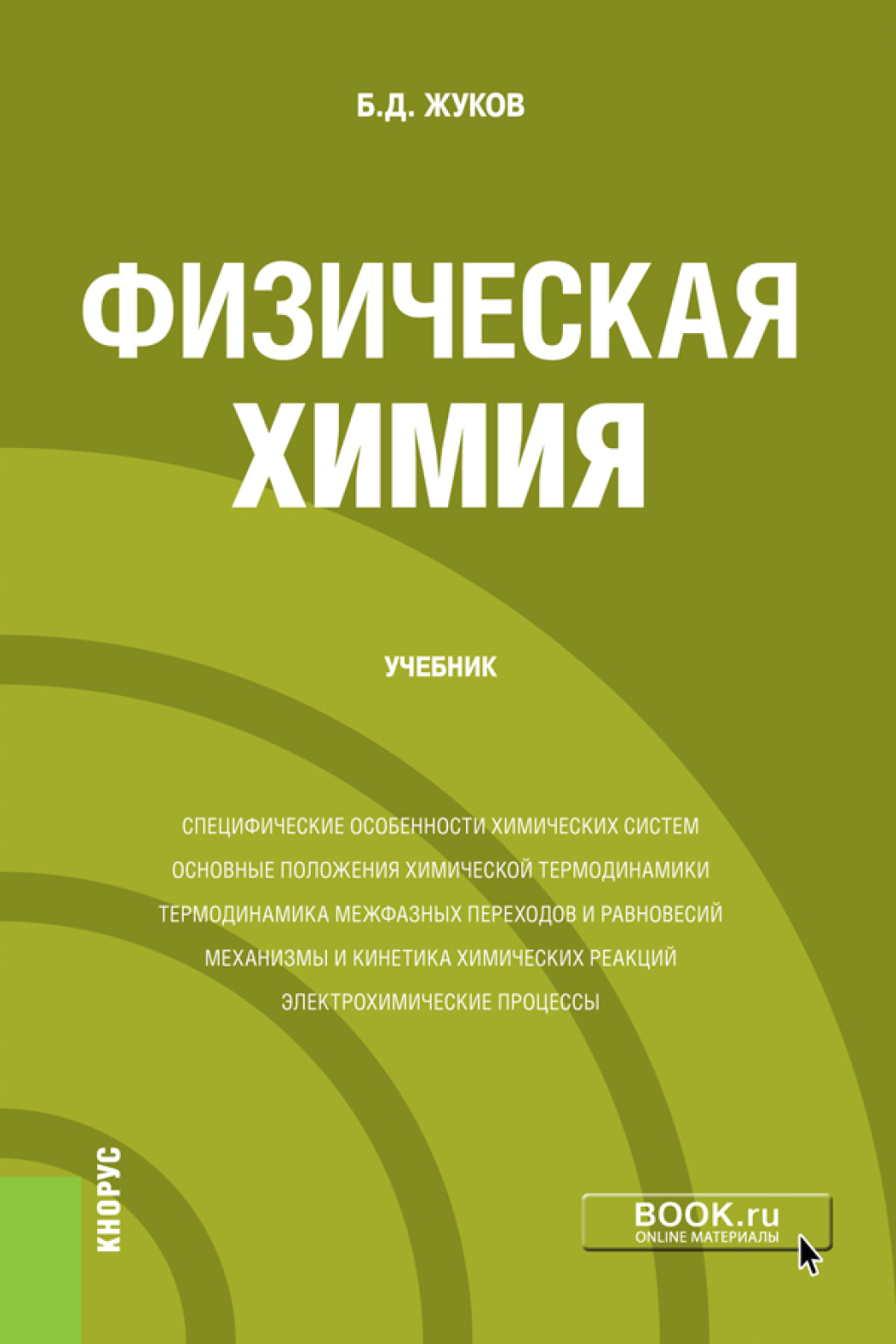 Б.Д. ЖУКОВ

ФИЗИЧЕСКАЯ ХИМИЯ

УЧЕБНИК

СПЕЦИФИЧЕСКИЕ ОСОБЕННОСТИ ХИМИЧЕСКИХ СИСТЕМ
ОСНОВНЫЕ ПОЛОЖЕНИЯ ХИМИЧЕСКОЙ ТЕРМОДИНАМИКИ
ТЕРМОДИНАМИКА МЕЖФАЗНЫХ ПЕРЕХОДОВ И РАВНОВЕСИЙ
МЕХАНИЗМЫ И КИНЕТИКА ХИМИЧЕСКИХ РЕАКЦИЙ
ЭЛЕКТРОХИМИЧЕСКИЕ ПРОЦЕССЫ

КНОРУС

BOOK.ru
ONLINE МАТЕРИАЛЫ